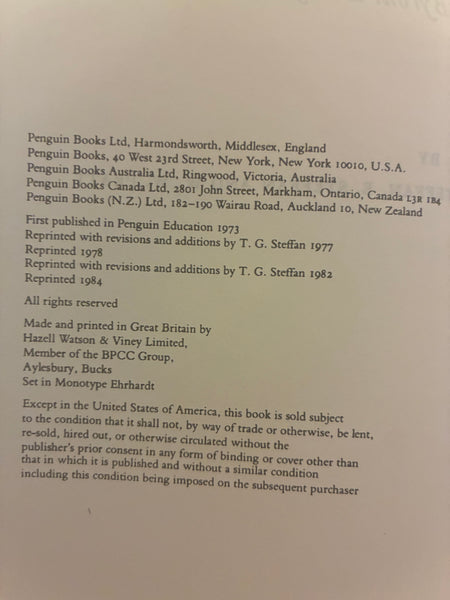 Penguin Books Ltd, Harmondsworth, Middlesex, England
Penguin Books, 40 West 23rd Street, New York, New York 10010, U.S.A.
Penguin Books Australia Ltd, Ringwood, Victoria, Australia
Penguin Books Canada Ltd, 2801 John Street, Markham, Ontario, Canada L3R 1B4
Penguin Books (N.Z.) Ltd, 182–190 Wairau Road, Auckland 10, New Zealand

First published in Penguin Education 1973
Reprinted with revisions and additions by T. G. Steffan 1977
Reprinted 1978
Reprinted with revisions and additions by T. G. Steffan 1982
Reprinted 1984

All rights reserved

Made and printed in Great Britain by
Hazell Watson & Viney Limited,
Member of the BPCC Group,
Aylesbury, Bucks
Set in Monotype Ehrhardt

Except in the United States of America, this book is sold subject to the condition that it shall not, by way of trade or otherwise, be lent, re-sold, hired out, or otherwise circulated without the publisher's prior consent in any form of binding or cover other than that in which it is published and without a similar condition including this condition being imposed on the subsequent purchaser